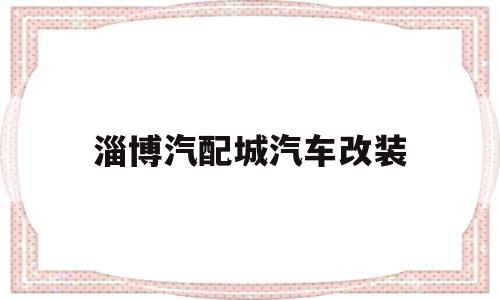 淄博汽配城汽车改装